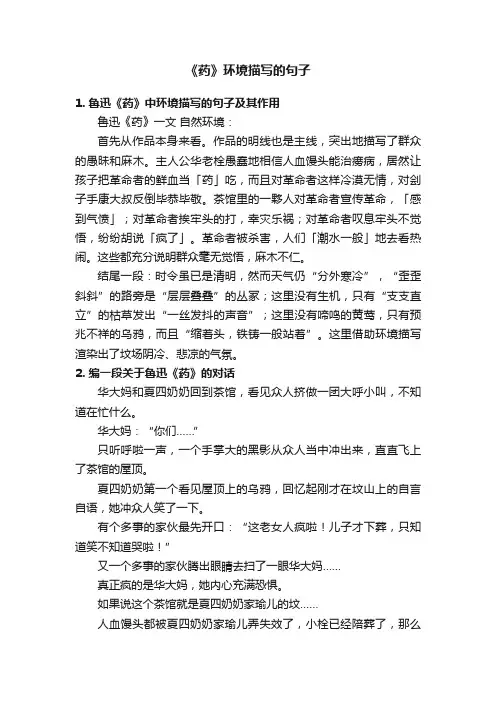 《药》环境描写的句子

1. 鲁迅《药》中环境描写的句子及其作用

鲁迅《药》一文 自然环境：

首先从作品本身来看。作品的明线也是主线，突出地描写了群众的愚昧和麻木。主人公华老栓愚蠢地相信人血馒头能治痨病，居然让孩子把革命者的鲜血当「药」吃，而且对革命者这样冷漠无情，对刽子手康大叔反倒毕恭毕敬。茶馆里的一夥人对革命者宣传革命，「感到气愤」；对革命者挨牢头的打，幸灾乐祸；对革命者叹息牢头不觉悟，纷纷胡说「疯了」。革命者被杀害，人们「潮水一般」地去看热闹。这些都充分说明群众毫无觉悟，麻木不仁。

结尾一段：时令虽已是清明，然而天气仍“分外寒冷”，“歪歪斜斜”的路旁是“层层叠叠”的丛冢；这里没有生机，只有“支支直立”的枯草发出“一丝发抖的声音”；这里没有啼鸣的黄莺，只有预兆不祥的乌鸦，而且“缩着头，铁铸一般站着”。这里借助环境描写渲染出了坟场阴冷、悲凉的气氛。

2. 编一段关于鲁迅《药》的对话

华大妈和夏四奶奶回到茶馆，看见众人挤做一团大呼小叫，不知道在忙什么。

华大妈：“你们……”

只听呼啦一声，一个手掌大的黑影从众人当中冲出来，直直飞上了茶馆的屋顶。

夏四奶奶第一个看见屋顶上的乌鸦，回忆起刚才在坟山上的自言自语，她冲众人笑了一下。

有个多事的家伙最先开口：“这老女人疯啦！儿子才下葬，只知道笑不知道哭啦！”

又一个多事的家伙腾出眼睛去扫了一眼华大妈……

真正疯的是华大妈，她内心充满恐惧。

如果说这个茶馆就是夏四奶奶家瑜儿的坟……

人血馒头都被夏四奶奶家瑜儿弄失效了，小栓已经陪葬了，那么